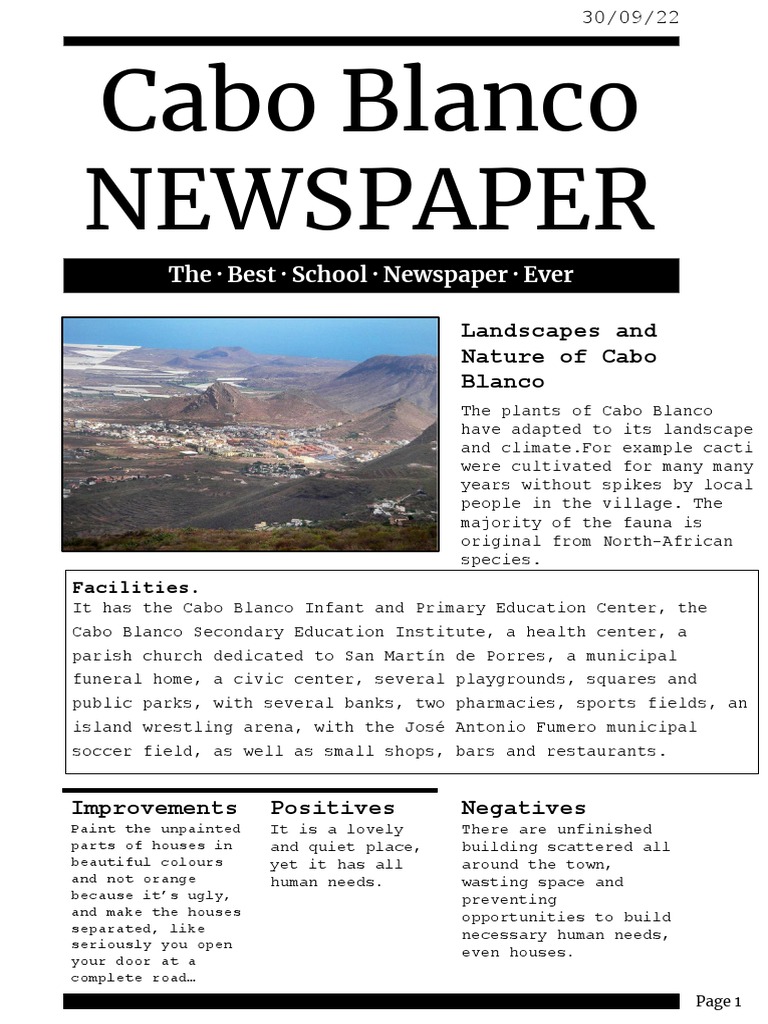 30/09/22

Cabo Blanco NEWSPAPER

The · Best · School · Newspaper · Ever

Landscapes and Nature of Cabo Blanco

The plants of Cabo Blanco have adapted to its landscape and climate.For example cacti were cultivated for many many years without spikes by local people in the village. The majority of the fauna is original from North-African species.

Facilities.
It has the Cabo Blanco Infant and Primary Education Center, the Cabo Blanco Secondary Education Institute, a health center, a parish church dedicated to San Martín de Porres, a municipal funeral home, a civic center, several playgrounds, squares and public parks, with several banks, two pharmacies, sports fields, an island wrestling arena, with the José Antonio Fumero municipal soccer field, as well as small shops, bars and restaurants.

Improvements
Paint the unpainted parts of houses in beautiful colours and not orange because it's ugly, and make the houses separated, like seriously you open your door at a complete road…

Positives
It is a lovely and quiet place, yet it has all human needs.

Negatives
There are unfinished building scattered all around the town, wasting space and preventing opportunities to build necessary human needs, even houses.

Page 1